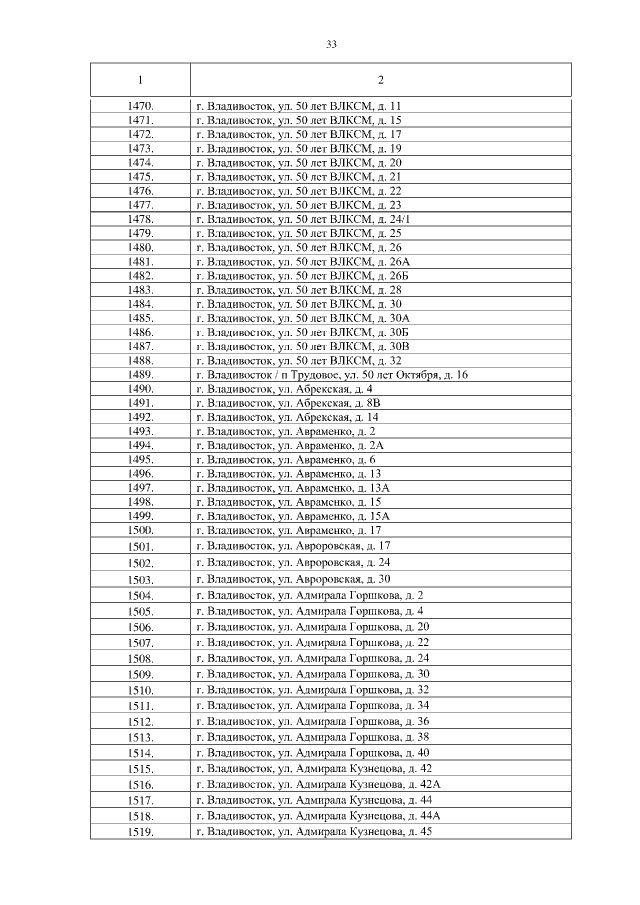 33

| 1 | 2 |
|---|---|
| 1470. | г. Владивосток, ул. 50 лет ВЛКСМ, д. 11 |
| 1471. | г. Владивосток, ул. 50 лет ВЛКСМ, д. 15 |
| 1472. | г. Владивосток, ул. 50 лет ВЛКСМ, д. 17 |
| 1473. | г. Владивосток, ул. 50 лет ВЛКСМ, д. 19 |
| 1474. | г. Владивосток, ул. 50 лет ВЛКСМ, д. 20 |
| 1475. | г. Владивосток, ул. 50 лет ВЛКСМ, д. 21 |
| 1476. | г. Владивосток, ул. 50 лет ВЛКСМ, д. 22 |
| 1477. | г. Владивосток, ул. 50 лет ВЛКСМ, д. 23 |
| 1478. | г. Владивосток, ул. 50 лет ВЛКСМ, д. 24/1 |
| 1479. | г. Владивосток, ул. 50 лет ВЛКСМ, д. 25 |
| 1480. | г. Владивосток, ул. 50 лет ВЛКСМ, д. 26 |
| 1481. | г. Владивосток, ул. 50 лет ВЛКСМ, д. 26А |
| 1482. | г. Владивосток, ул. 50 лет ВЛКСМ, д. 26Б |
| 1483. | г. Владивосток, ул. 50 лет ВЛКСМ, д. 28 |
| 1484. | г. Владивосток, ул. 50 лет ВЛКСМ, д. 30 |
| 1485. | г. Владивосток, ул. 50 лет ВЛКСМ, д. 30А |
| 1486. | г. Владивосток, ул. 50 лет ВЛКСМ, д. 30Б |
| 1487. | г. Владивосток, ул. 50 лет ВЛКСМ, д. 30В |
| 1488. | г. Владивосток, ул. 50 лет ВЛКСМ, д. 32 |
| 1489. | г. Владивосток / п Трудовое, ул. 50 лет Октября, д. 16 |
| 1490. | г. Владивосток, ул. Абрекская, д. 4 |
| 1491. | г. Владивосток, ул. Абрекская, д. 8В |
| 1492. | г. Владивосток, ул. Абрекская, д. 14 |
| 1493. | г. Владивосток, ул. Авраменко, д. 2 |
| 1494. | г. Владивосток, ул. Авраменко, д. 2А |
| 1495. | г. Владивосток, ул. Авраменко, д. 6 |
| 1496. | г. Владивосток, ул. Авраменко, д. 13 |
| 1497. | г. Владивосток, ул. Авраменко, д. 13А |
| 1498. | г. Владивосток, ул. Авраменко, д. 15 |
| 1499. | г. Владивосток, ул. Авраменко, д. 15А |
| 1500. | г. Владивосток, ул. Авраменко, д. 17 |
| 1501. | г. Владивосток, ул. Авроровская, д. 17 |
| 1502. | г. Владивосток, ул. Авроровская, д. 24 |
| 1503. | г. Владивосток, ул. Авроровская, д. 30 |
| 1504. | г. Владивосток, ул. Адмирала Горшкова, д. 2 |
| 1505. | г. Владивосток, ул. Адмирала Горшкова, д. 4 |
| 1506. | г. Владивосток, ул. Адмирала Горшкова, д. 20 |
| 1507. | г. Владивосток, ул. Адмирала Горшкова, д. 22 |
| 1508. | г. Владивосток, ул. Адмирала Горшкова, д. 24 |
| 1509. | г. Владивосток, ул. Адмирала Горшкова, д. 30 |
| 1510. | г. Владивосток, ул. Адмирала Горшкова, д. 32 |
| 1511. | г. Владивосток, ул. Адмирала Горшкова, д. 34 |
| 1512. | г. Владивосток, ул. Адмирала Горшкова, д. 36 |
| 1513. | г. Владивосток, ул. Адмирала Горшкова, д. 38 |
| 1514. | г. Владивосток, ул. Адмирала Горшкова, д. 40 |
| 1515. | г. Владивосток, ул. Адмирала Кузнецова, д. 42 |
| 1516. | г. Владивосток, ул. Адмирала Кузнецова, д. 42А |
| 1517. | г. Владивосток, ул. Адмирала Кузнецова, д. 44 |
| 1518. | г. Владивосток, ул. Адмирала Кузнецова, д. 44А |
| 1519. | г. Владивосток, ул. Адмирала Кузнецова, д. 45 |